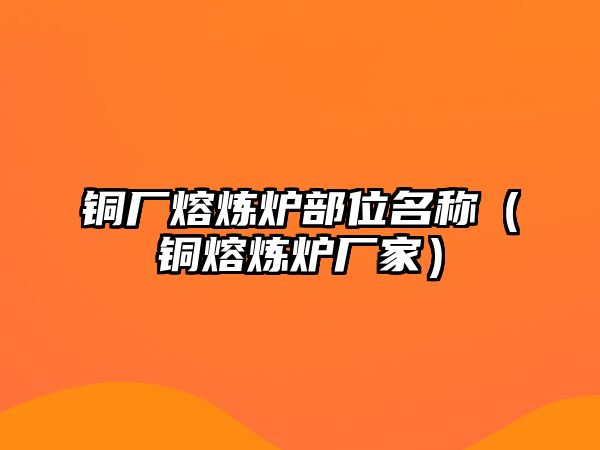 铜厂熔炼炉部位名称（铜熔炼炉厂家）